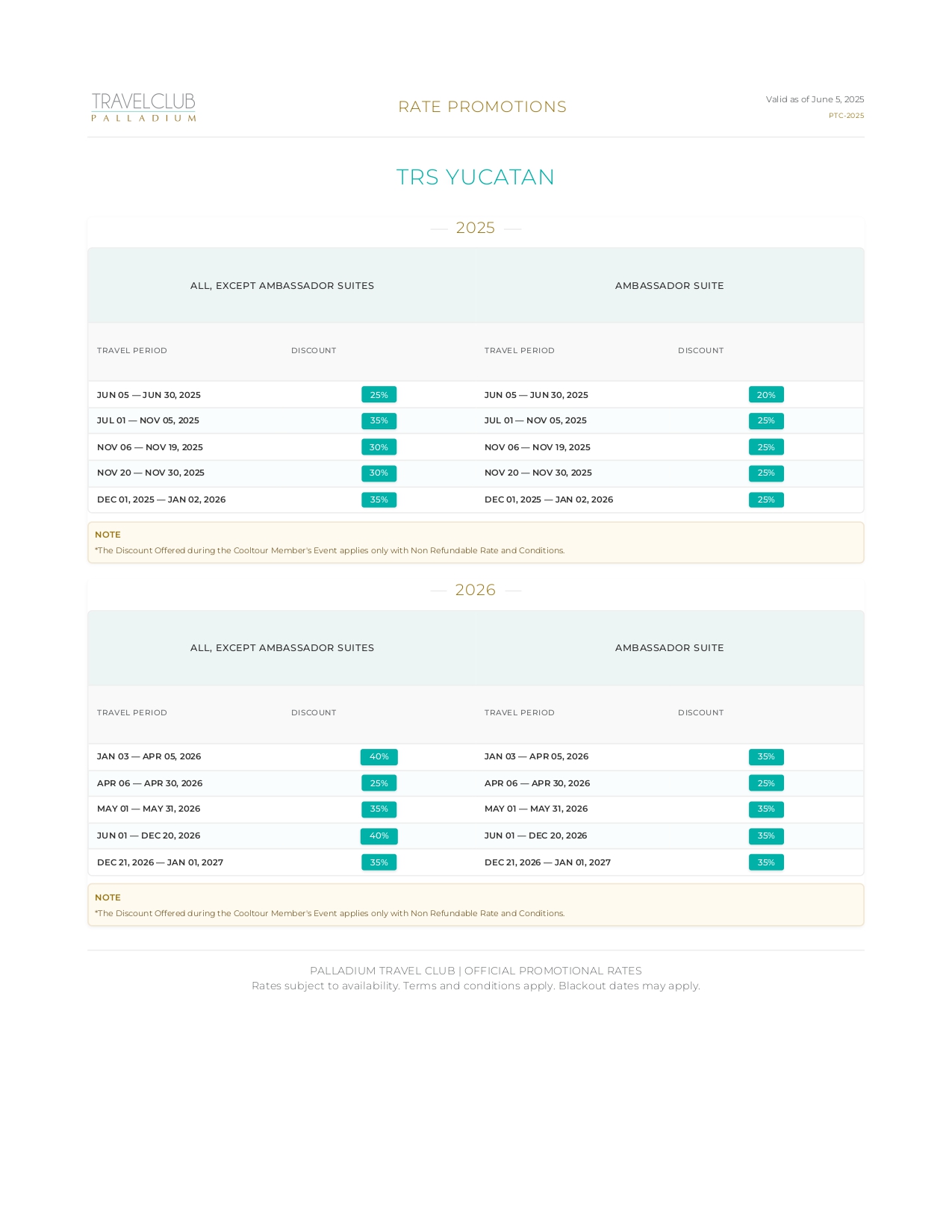 TRAVELCLUB
PALLADIUM

RATE PROMOTIONS

Valid as of June 5, 2025
PTC-2025

TRS YUCATAN

— 2025 —

| ALL, EXCEPT AMBASSADOR SUITES | | AMBASSADOR SUITE | |
|---|---|---|---|
| TRAVEL PERIOD | DISCOUNT | TRAVEL PERIOD | DISCOUNT |
| JUN 05 — JUN 30, 2025 | 25% | JUN 05 — JUN 30, 2025 | 20% |
| JUL 01 — NOV 05, 2025 | 35% | JUL 01 — NOV 05, 2025 | 25% |
| NOV 06 — NOV 19, 2025 | 30% | NOV 06 — NOV 19, 2025 | 25% |
| NOV 20 — NOV 30, 2025 | 30% | NOV 20 — NOV 30, 2025 | 25% |
| DEC 01, 2025 — JAN 02, 2026 | 35% | DEC 01, 2025 — JAN 02, 2026 | 25% |

NOTE
*The Discount Offered during the Cooltour Member's Event applies only with Non Refundable Rate and Conditions.

— 2026 —

| ALL, EXCEPT AMBASSADOR SUITES | | AMBASSADOR SUITE | |
|---|---|---|---|
| TRAVEL PERIOD | DISCOUNT | TRAVEL PERIOD | DISCOUNT |
| JAN 03 — APR 05, 2026 | 40% | JAN 03 — APR 05, 2026 | 35% |
| APR 06 — APR 30, 2026 | 25% | APR 06 — APR 30, 2026 | 25% |
| MAY 01 — MAY 31, 2026 | 35% | MAY 01 — MAY 31, 2026 | 35% |
| JUN 01 — DEC 20, 2026 | 40% | JUN 01 — DEC 20, 2026 | 35% |
| DEC 21, 2026 — JAN 01, 2027 | 35% | DEC 21, 2026 — JAN 01, 2027 | 35% |

NOTE
*The Discount Offered during the Cooltour Member's Event applies only with Non Refundable Rate and Conditions.

PALLADIUM TRAVEL CLUB | OFFICIAL PROMOTIONAL RATES
Rates subject to availability. Terms and conditions apply. Blackout dates may apply.